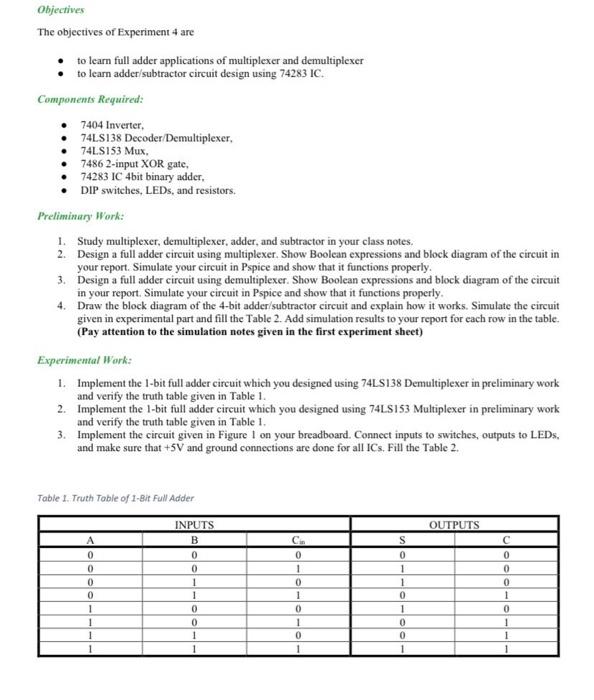 Objectives

The objectives of Experiment 4 are

- to learn full adder applications of multiplexer and demultiplexer
- to learn adder/subtractor circuit design using 74283 IC.

Components Required:

- 7404 Inverter,
- 74LS138 Decoder/Demultiplexer,
- 74LS153 Mux,
- 7486 2-input XOR gate,
- 74283 IC 4bit binary adder,
- DIP switches, LEDs, and resistors.

Preliminary Work:

1. Study multiplexer, demultiplexer, adder, and subtractor in your class notes.
2. Design a full adder circuit using multiplexer. Show Boolean expressions and block diagram of the circuit in your report. Simulate your circuit in Pspice and show that it functions properly.
3. Design a full adder circuit using demultiplexer. Show Boolean expressions and block diagram of the circuit in your report. Simulate your circuit in Pspice and show that it functions properly.
4. Draw the block diagram of the 4-bit adder/subtractor circuit and explain how it works. Simulate the circuit given in experimental part and fill the Table 2. Add simulation results to your report for each row in the table. (Pay attention to the simulation notes given in the first experiment sheet)

Experimental Work:

1. Implement the 1-bit full adder circuit which you designed using 74LS138 Demultiplexer in preliminary work and verify the truth table given in Table 1.
2. Implement the 1-bit full adder circuit which you designed using 74LS153 Multiplexer in preliminary work and verify the truth table given in Table 1.
3. Implement the circuit given in Figure 1 on your breadboard. Connect inputs to switches, outputs to LEDs, and make sure that +5V and ground connections are done for all ICs. Fill the Table 2.

Table 1. Truth Table of 1-Bit Full Adder

| INPUTS | | | OUTPUTS | |
|---|---|---|---|---|
| A | B | $C_{in}$ | S | C |
| 0 | 0 | 0 | 0 | 0 |
| 0 | 0 | 1 | 1 | 0 |
| 0 | 1 | 0 | 1 | 0 |
| 0 | 1 | 1 | 0 | 1 |
| 1 | 0 | 0 | 1 | 0 |
| 1 | 0 | 1 | 0 | 1 |
| 1 | 1 | 0 | 0 | 1 |
| 1 | 1 | 1 | 1 | 1 |